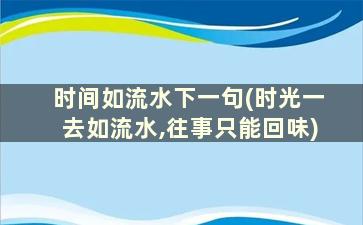 时间如流水下一句(时光一去如流水,往事只能回味)